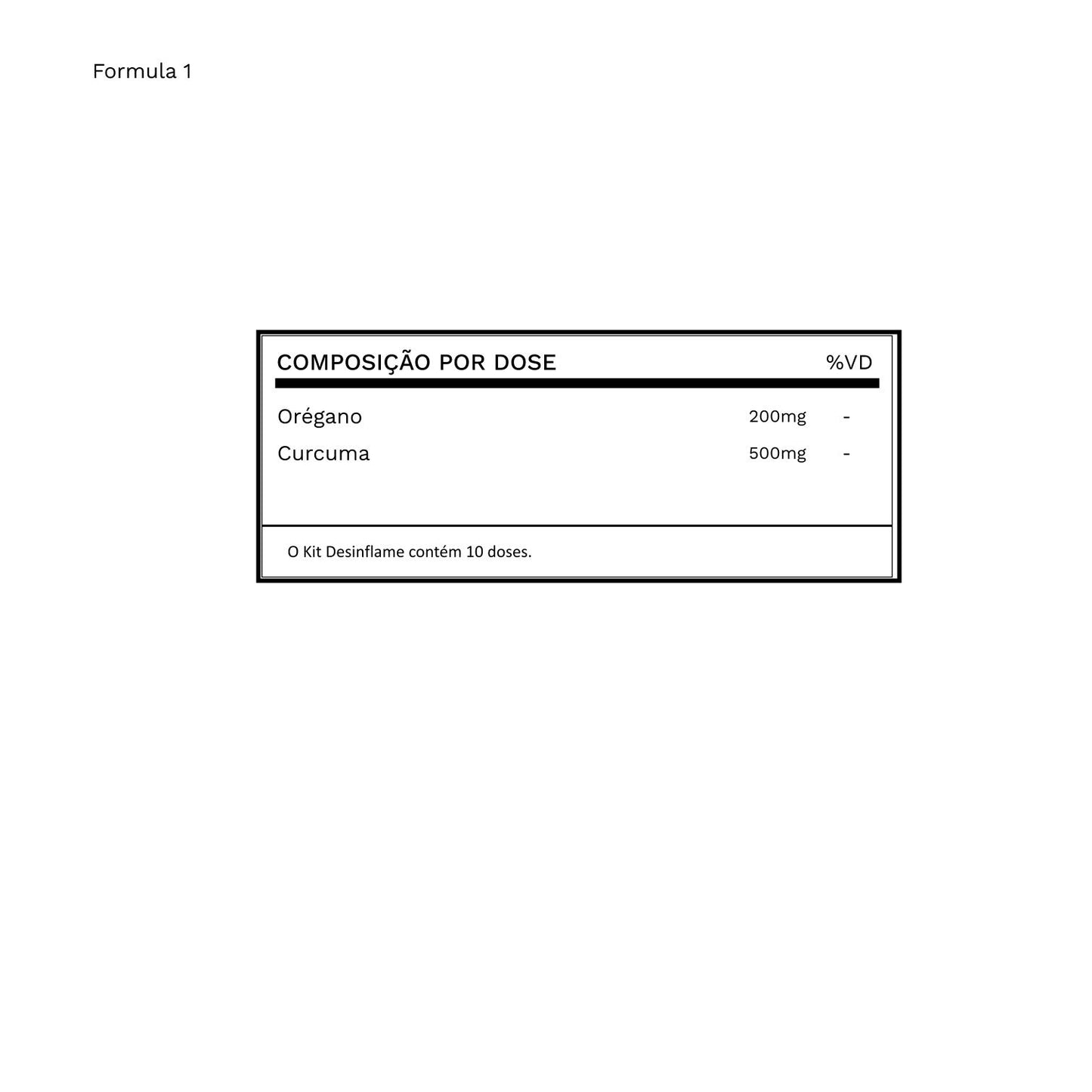 Formula 1

| COMPOSIÇÃO POR DOSE | | %VD |
|---|---|---|
| Orégano | 200mg | - |
| Curcuma | 500mg | - |

O Kit Desinflame contém 10 doses.